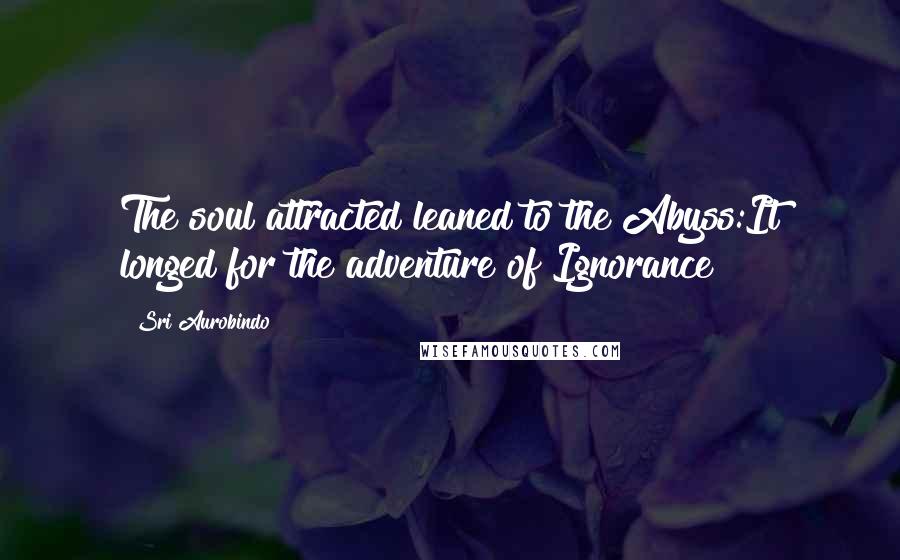 The soul attracted leaned to the Abyss:It longed for the adventure of Ignorance

Sri Aurobindo

WISEFAMOUSQUOTES.COM